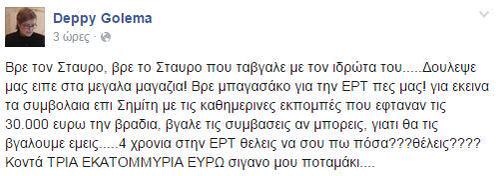 Deppy Golema
3 ώρες ·

Βρε τον Σταυρο, βρε το Σταυρο που ταβγαλε με τον ιδρώτα του.....Δουλεψε μας ειπε στα μεγαλα μαγαζια! Βρε μπαγασάκο για την ΕΡΤ πες μας! για εκεινα τα συμβολαια επι Σημίτη με τις καθημερινες εκπομπές που εφταναν τις 30.000 ευρω την βραδια, βγαλε τις συμβασεις αν μπορεις, γιατι θα τις βγαλουμε εμεις.....4 χρονια στην ΕΡΤ θελεις να σου πω πόσα???θέλεις???? Κοντά ΤΡΙΑ ΕΚΑΤΟΜΜΥΡΙΑ ΕΥΡΩ σιγανο μου ποταμάκι....